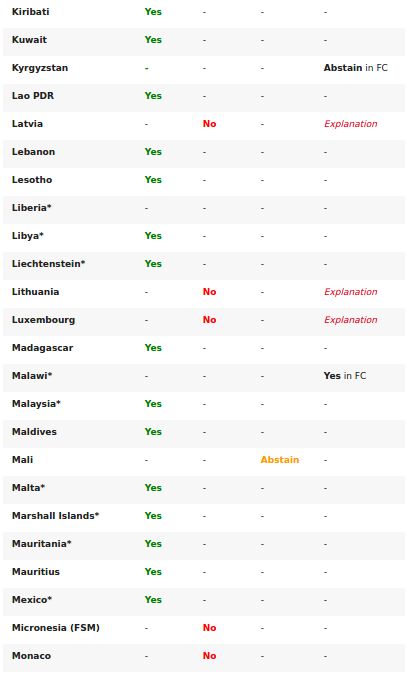 | | | | | |
|---|---|---|---|---|
| Kiribati | Yes | - | - | - |
| Kuwait | Yes | - | - | - |
| Kyrgyzstan | - | - | - | Abstain in FC |
| Lao PDR | Yes | - | - | - |
| Latvia | - | No | - | Explanation |
| Lebanon | Yes | - | - | - |
| Lesotho | Yes | - | - | - |
| Liberia* | - | - | - | - |
| Libya* | Yes | - | - | - |
| Liechtenstein* | Yes | - | - | - |
| Lithuania | - | No | - | Explanation |
| Luxembourg | - | No | - | Explanation |
| Madagascar | Yes | - | - | - |
| Malawi* | - | - | - | Yes in FC |
| Malaysia* | Yes | - | - | - |
| Maldives | Yes | - | - | - |
| Mali | - | - | Abstain | - |
| Malta* | Yes | - | - | - |
| Marshall Islands* | Yes | - | - | - |
| Mauritania* | Yes | - | - | - |
| Mauritius | Yes | - | - | - |
| Mexico* | Yes | - | - | - |
| Micronesia (FSM) | - | No | - | - |
| Monaco | - | No | - | - |